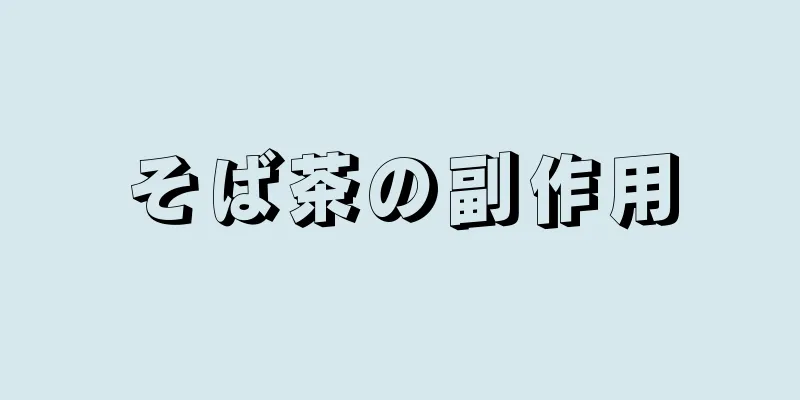 そば茶の副作用